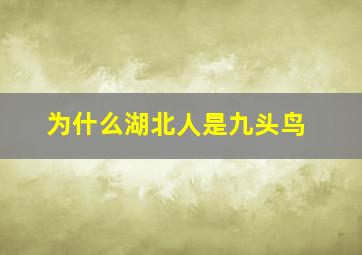 为什么湖北人是九头鸟